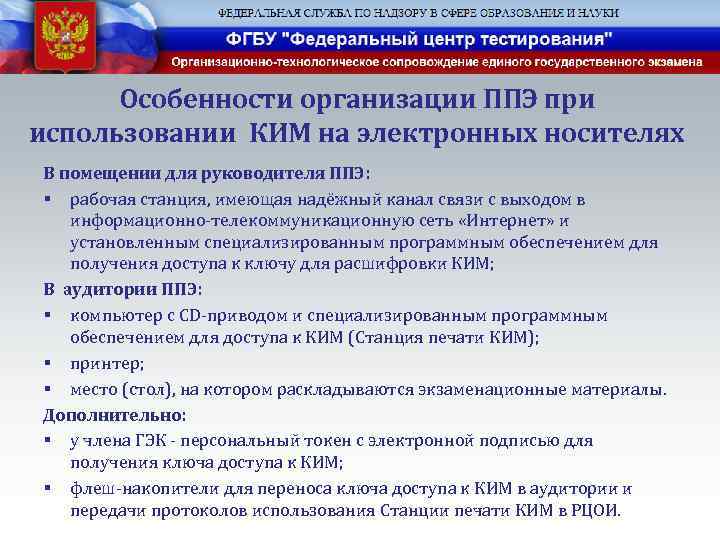 ФЕДЕРАЛЬНАЯ СЛУЖБА ПО НАДЗОРУ В СФЕРЕ ОБРАЗОВАНИЯ И НАУКИ
ФГБУ "Федеральный центр тестирования"
Организационно-технологическое сопровождение единого государственного экзамена

Особенности организации ППЭ при использовании КИМ на электронных носителях

В помещении для руководителя ППЭ:
▪ рабочая станция, имеющая надёжный канал связи с выходом в информационно-телекоммуникационную сеть «Интернет» и установленным специализированным программным обеспечением для получения доступа к ключу для расшифровки КИМ;

В аудитории ППЭ:
▪ компьютер с CD-приводом и специализированным программным обеспечением для доступа к КИМ (Станция печати КИМ);
▪ принтер;
▪ место (стол), на котором раскладываются экзаменационные материалы.

Дополнительно:
▪ у члена ГЭК - персональный токен с электронной подписью для получения ключа доступа к КИМ;
▪ флеш-накопители для переноса ключа доступа к КИМ в аудитории и передачи протоколов использования Станции печати КИМ в РЦОИ.